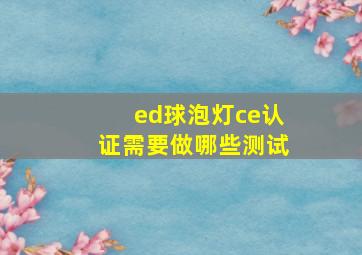 ed球泡灯ce认证需要做哪些测试